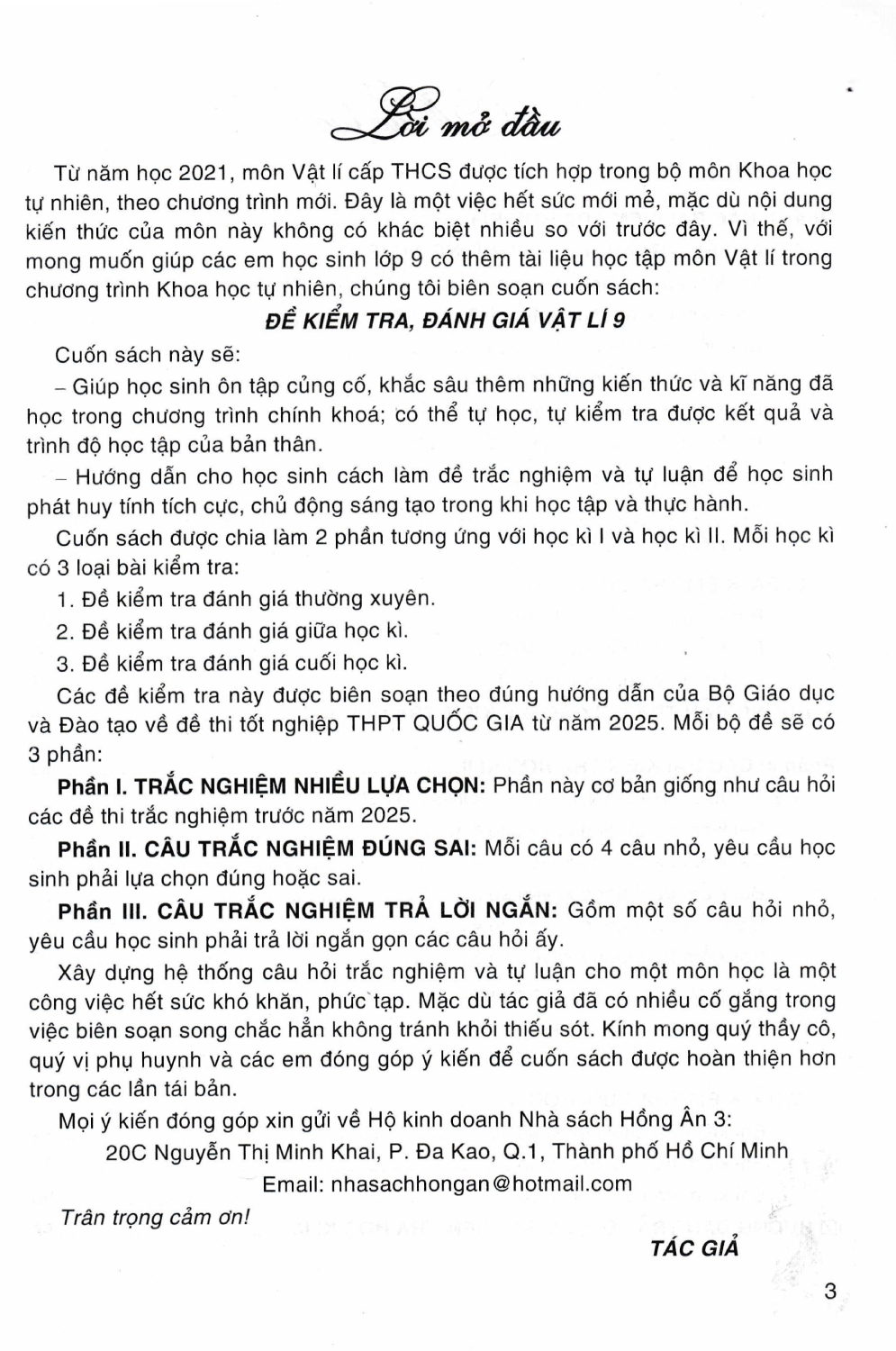 Lời mở đầu

Từ năm học 2021, môn Vật lí cấp THCS được tích hợp trong bộ môn Khoa học tự nhiên, theo chương trình mới. Đây là một việc hết sức mới mẻ, mặc dù nội dung kiến thức của môn này không có khác biệt nhiều so với trước đây. Vì thế, với mong muốn giúp các em học sinh lớp 9 có thêm tài liệu học tập môn Vật lí trong chương trình Khoa học tự nhiên, chúng tôi biên soạn cuốn sách:

ĐỀ KIỂM TRA, ĐÁNH GIÁ VẬT LÍ 9

Cuốn sách này sẽ:

– Giúp học sinh ôn tập củng cố, khắc sâu thêm những kiến thức và kĩ năng đã học trong chương trình chính khoá; có thể tự học, tự kiểm tra được kết quả và trình độ học tập của bản thân.

– Hướng dẫn cho học sinh cách làm đề trắc nghiệm và tự luận để học sinh phát huy tính tích cực, chủ động sáng tạo trong khi học tập và thực hành.

Cuốn sách được chia làm 2 phần tương ứng với học kì I và học kì II. Mỗi học kì có 3 loại bài kiểm tra:

1. Đề kiểm tra đánh giá thường xuyên.

2. Đề kiểm tra đánh giá giữa học kì.

3. Đề kiểm tra đánh giá cuối học kì.

Các đề kiểm tra này được biên soạn theo đúng hướng dẫn của Bộ Giáo dục và Đào tạo về đề thi tốt nghiệp THPT QUỐC GIA từ năm 2025. Mỗi bộ đề sẽ có 3 phần:

Phần I. TRẮC NGHIỆM NHIỀU LỰA CHỌN: Phần này cơ bản giống như câu hỏi các đề thi trắc nghiệm trước năm 2025.

Phần II. CÂU TRẮC NGHIỆM ĐÚNG SAI: Mỗi câu có 4 câu nhỏ, yêu cầu học sinh phải lựa chọn đúng hoặc sai.

Phần III. CÂU TRẮC NGHIỆM TRẢ LỜI NGẮN: Gồm một số câu hỏi nhỏ, yêu cầu học sinh phải trả lời ngắn gọn các câu hỏi ấy.

Xây dựng hệ thống câu hỏi trắc nghiệm và tự luận cho một môn học là một công việc hết sức khó khăn, phức tạp. Mặc dù tác giả đã có nhiều cố gắng trong việc biên soạn song chắc hẳn không tránh khỏi thiếu sót. Kính mong quý thầy cô, quý vị phụ huynh và các em đóng góp ý kiến để cuốn sách được hoàn thiện hơn trong các lần tái bản.

Mọi ý kiến đóng góp xin gửi về Hộ kinh doanh Nhà sách Hồng Ân 3:

20C Nguyễn Thị Minh Khai, P. Đa Kao, Q.1, Thành phố Hồ Chí Minh

Email: nhasachhongan@hotmail.com

Trân trọng cảm ơn!

TÁC GIẢ

3